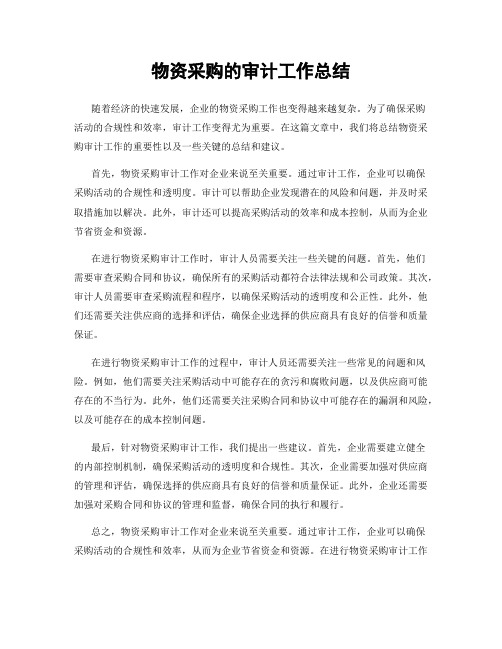 物资采购的审计工作总结

随着经济的快速发展，企业的物资采购工作也变得越来越复杂。为了确保采购活动的合规性和效率，审计工作变得尤为重要。在这篇文章中，我们将总结物资采购审计工作的重要性以及一些关键的总结和建议。

首先，物资采购审计工作对企业来说至关重要。通过审计工作，企业可以确保采购活动的合规性和透明度。审计可以帮助企业发现潜在的风险和问题，并及时采取措施加以解决。此外，审计还可以提高采购活动的效率和成本控制，从而为企业节省资金和资源。

在进行物资采购审计工作时，审计人员需要关注一些关键的问题。首先，他们需要审查采购合同和协议，确保所有的采购活动都符合法律法规和公司政策。其次，审计人员需要审查采购流程和程序，以确保采购活动的透明度和公正性。此外，他们还需要关注供应商的选择和评估，确保企业选择的供应商具有良好的信誉和质量保证。

在进行物资采购审计工作的过程中，审计人员还需要关注一些常见的问题和风险。例如，他们需要关注采购活动中可能存在的贪污和腐败问题，以及供应商可能存在的不当行为。此外，他们还需要关注采购合同和协议中可能存在的漏洞和风险，以及可能存在的成本控制问题。

最后，针对物资采购审计工作，我们提出一些建议。首先，企业需要建立健全的内部控制机制，确保采购活动的透明度和合规性。其次，企业需要加强对供应商的管理和评估，确保选择的供应商具有良好的信誉和质量保证。此外，企业还需要加强对采购合同和协议的管理和监督，确保合同的执行和履行。

总之，物资采购审计工作对企业来说至关重要。通过审计工作，企业可以确保采购活动的合规性和效率，从而为企业节省资金和资源。在进行物资采购审计工作